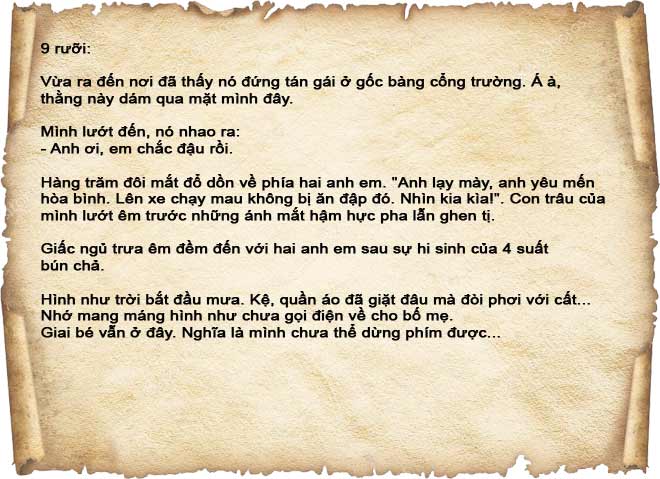 9 rưỡi:

Vừa ra đến nơi đã thấy nó đứng tán gái ở gốc bàng cổng trường. Á à, thằng này dám qua mặt mình đây.

Mình lướt đến, nó nhao ra:
- Anh ơi, em chắc đậu rồi.

Hàng trăm đôi mắt đổ dồn về phía hai anh em. "Anh lạy mày, anh yêu mến hòa bình. Lên xe chạy mau không bị ăn đập đó. Nhìn kia kìa!". Con trâu của mình lướt êm trước những ánh mắt hậm hực pha lẫn ghen tị.

Giấc ngủ trưa êm đềm đến với hai anh em sau sự hi sinh của 4 suất bún chả.

Hình như trời bắt đầu mưa. Kệ, quần áo đã giặt đâu mà đòi phơi với cất...
Nhớ mang máng hình như chưa gọi điện về cho bố mẹ.
Giai bé vẫn ở đây. Nghĩa là mình chưa thể dừng phím được...